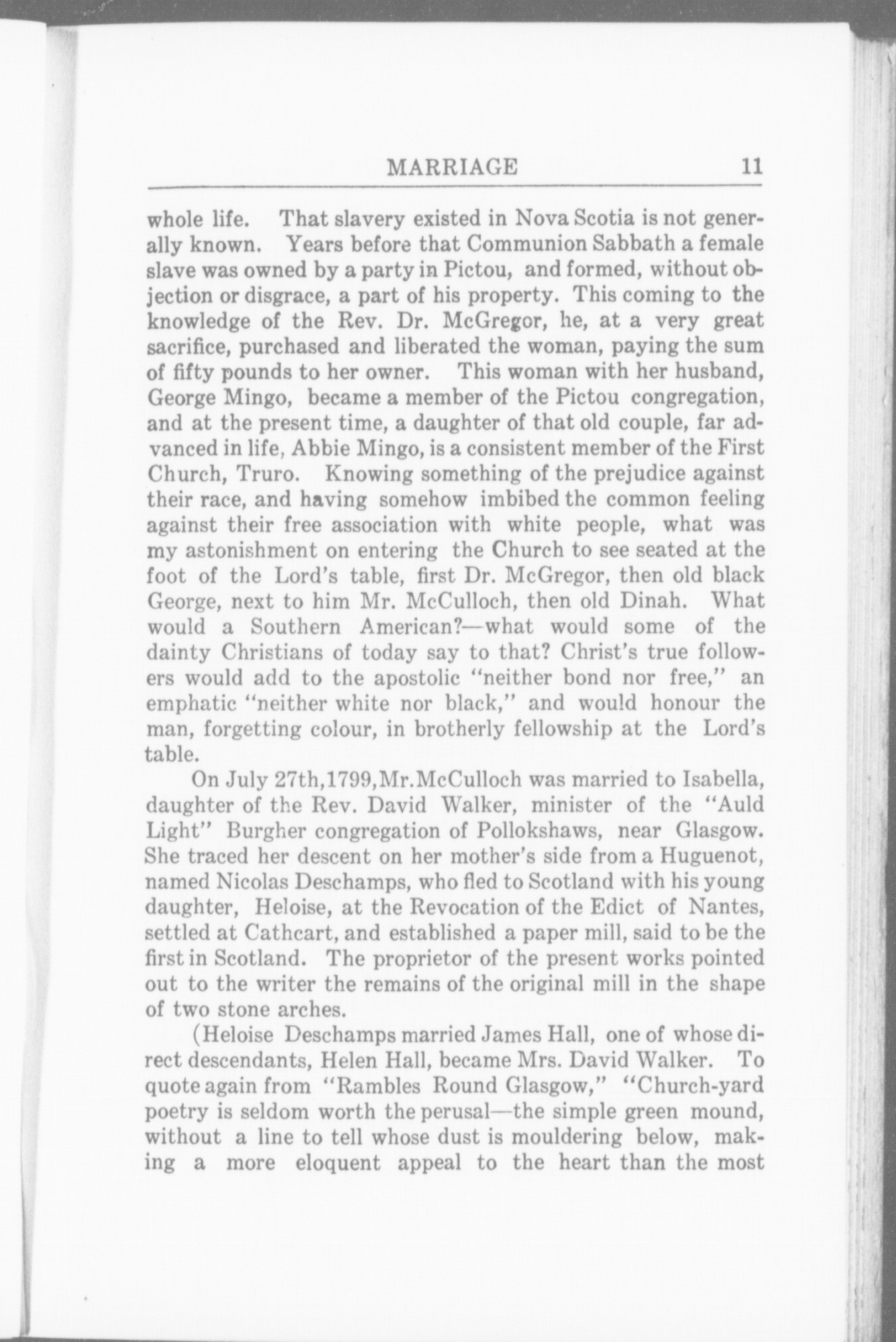 MARRIAGE 11

whole life. That slavery existed in Nova Scotia is not generally known. Years before that Communion Sabbath a female slave was owned by a party in Pictou, and formed, without objection or disgrace, a part of his property. This coming to the knowledge of the Rev. Dr. McGregor, he, at a very great sacrifice, purchased and liberated the woman, paying the sum of fifty pounds to her owner. This woman with her husband, George Mingo, became a member of the Pictou congregation, and at the present time, a daughter of that old couple, far advanced in life, Abbie Mingo, is a consistent member of the First Church, Truro. Knowing something of the prejudice against their race, and having somehow imbibed the common feeling against their free association with white people, what was my astonishment on entering the Church to see seated at the foot of the Lord's table, first Dr. McGregor, then old black George, next to him Mr. McCulloch, then old Dinah. What would a Southern American?—what would some of the dainty Christians of today say to that? Christ's true followers would add to the apostolic "neither bond nor free," an emphatic "neither white nor black," and would honour the man, forgetting colour, in brotherly fellowship at the Lord's table.

On July 27th,1799,Mr.McCulloch was married to Isabella, daughter of the Rev. David Walker, minister of the "Auld Light" Burgher congregation of Pollokshaws, near Glasgow. She traced her descent on her mother's side from a Huguenot, named Nicolas Deschamps, who fled to Scotland with his young daughter, Heloise, at the Revocation of the Edict of Nantes, settled at Cathcart, and established a paper mill, said to be the first in Scotland. The proprietor of the present works pointed out to the writer the remains of the original mill in the shape of two stone arches.

(Heloise Deschamps married James Hall, one of whose direct descendants, Helen Hall, became Mrs. David Walker. To quote again from "Rambles Round Glasgow," "Church-yard poetry is seldom worth the perusal—the simple green mound, without a line to tell whose dust is mouldering below, making a more eloquent appeal to the heart than the most